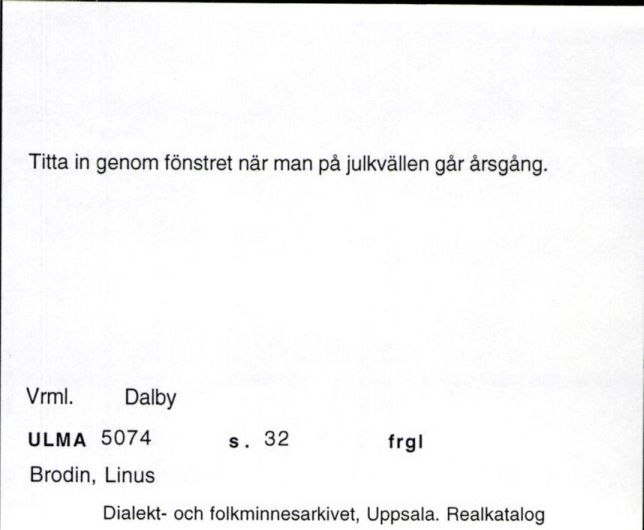 Titta in genom fönstret när man på julkvällen går årsgång.

Vrml. Dalby

ULMA 5074 s. 32 frgl

Brodin, Linus

Dialekt- och folkminnesarkivet, Uppsala. Realkatalog